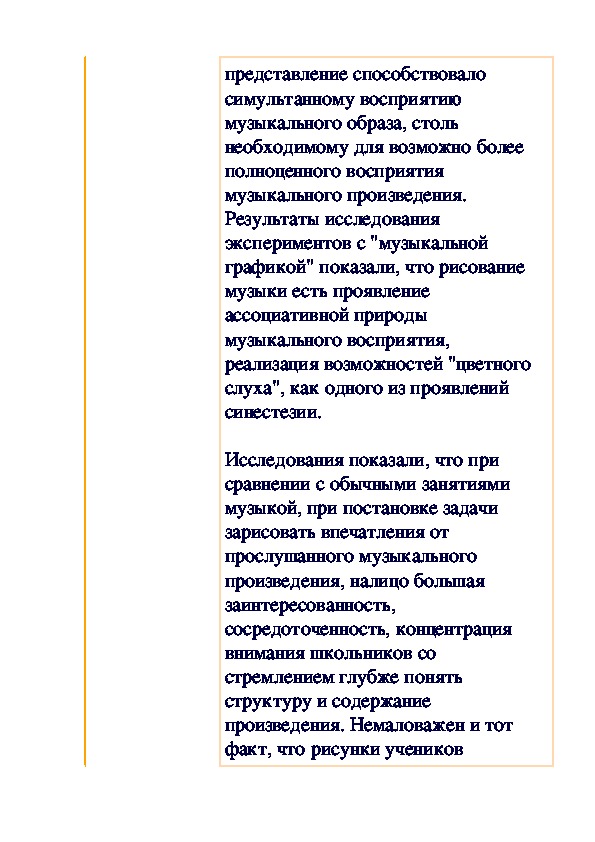 представление способствовало симультанному восприятию музыкального образа, столь необходимому для возможно более полноценного восприятия музыкального произведения. Результаты исследования экспериментов с "музыкальной графикой" показали, что рисование музыки есть проявление ассоциативной природы музыкального восприятия, реализация возможностей "цветного слуха", как одного из проявлений синестезии.

Исследования показали, что при сравнении с обычными занятиями музыкой, при постановке задачи зарисовать впечатления от прослушанного музыкального произведения, налицо большая заинтересованность, сосредоточенность, концентрация внимания школьников со стремлением глубже понять структуру и содержание произведения. Немаловажен и тот факт, что рисунки учеников